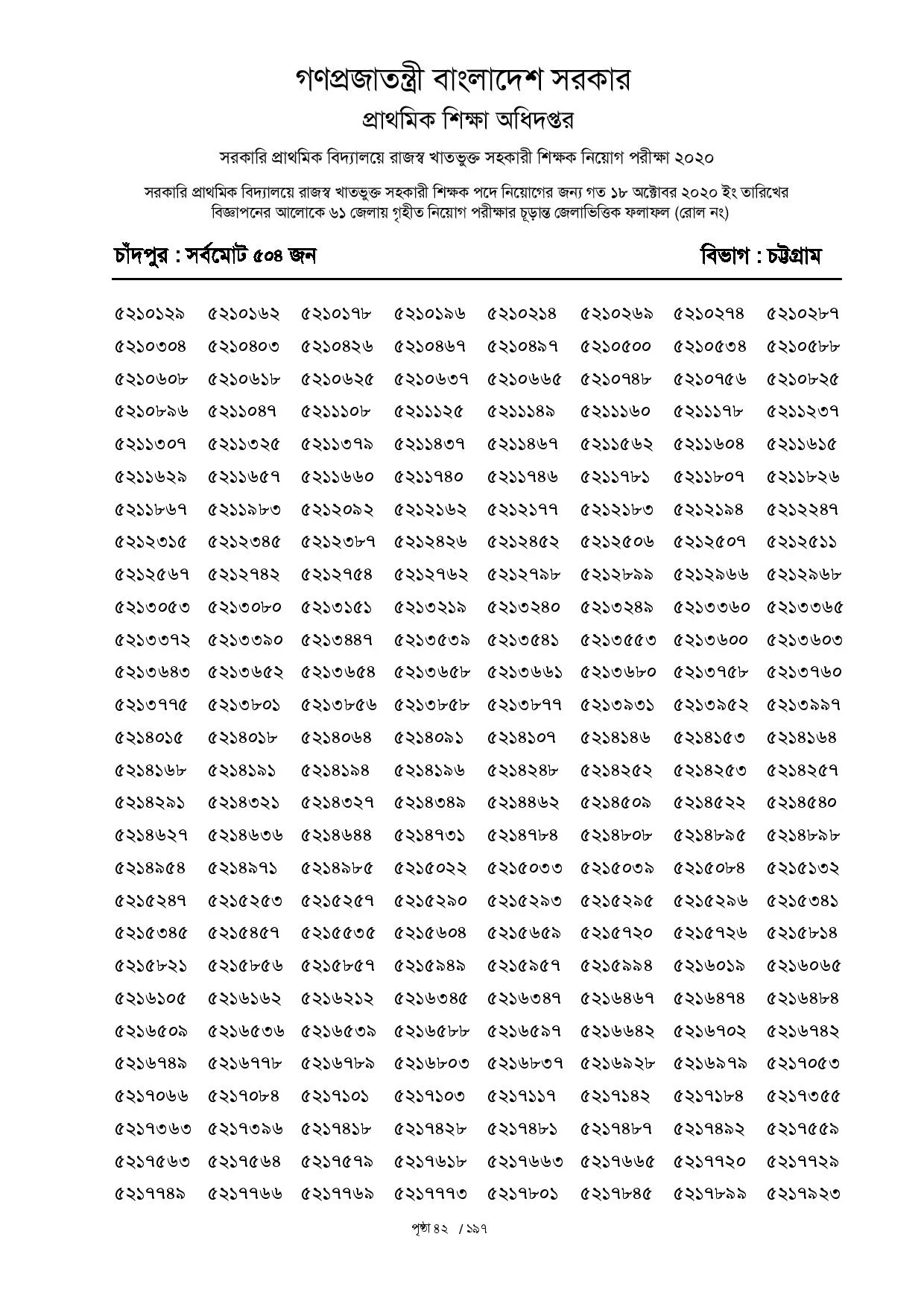 গণপ্রজাতন্ত্রী বাংলাদেশ সরকার
প্রাথমিক শিক্ষা অধিদপ্তর

সরকারি প্রাথমিক বিদ্যালয়ে রাজস্ব খাতভুক্ত সহকারী শিক্ষক নিয়োগ পরীক্ষা ২০২০

সরকারি প্রাথমিক বিদ্যালয়ে রাজস্ব খাতভুক্ত সহকারী শিক্ষক পদে নিয়োগের জন্য গত ১৮ অক্টোবর ২০২০ ইং তারিখের বিজ্ঞাপনের আলোকে ৬১ জেলায় গৃহীত নিয়োগ পরীক্ষার চূড়ান্ত জেলাভিত্তিক ফলাফল (রোল নং)

চাঁদপুর : সর্বমোট ৫০৪ জন

বিভাগ : চট্টগ্রাম

| | | | | | | | |
|---|---|---|---|---|---|---|---|
| ৫২১০১২৯ | ৫২১০১৬২ | ৫২১০১৭৮ | ৫২১০১৯৬ | ৫২১০২১৪ | ৫২১০২৬৯ | ৫২১০২৭৪ | ৫২১০২৮৭ |
| ৫২১০৩০৪ | ৫২১০৪০৩ | ৫২১০৪২৬ | ৫২১০৪৬৭ | ৫২১০৪৯৭ | ৫২১০৫০০ | ৫২১০৫৩৪ | ৫২১০৫৮৮ |
| ৫২১০৬০৮ | ৫২১০৬১৮ | ৫২১০৬২৫ | ৫২১০৬৩৭ | ৫২১০৬৬৫ | ৫২১০৭৪৮ | ৫২১০৭৫৬ | ৫২১০৮২৫ |
| ৫২১০৮৯৬ | ৫২১১০৪৭ | ৫২১১১০৮ | ৫২১১১২৫ | ৫২১১১৪৯ | ৫২১১১৬০ | ৫২১১১৭৮ | ৫২১১২৩৭ |
| ৫২১১৩০৭ | ৫২১১৩২৫ | ৫২১১৩৭৯ | ৫২১১৪৩৭ | ৫২১১৪৬৭ | ৫২১১৫৬২ | ৫২১১৬০৪ | ৫২১১৬১৫ |
| ৫২১১৬২৯ | ৫২১১৬৫৭ | ৫২১১৬৬০ | ৫২১১৭৪০ | ৫২১১৭৪৬ | ৫২১১৭৮১ | ৫২১১৮০৭ | ৫২১১৮২৬ |
| ৫২১১৮৬৭ | ৫২১১৯৮৩ | ৫২১২০৯২ | ৫২১২১৬২ | ৫২১২১৭৭ | ৫২১২১৮৩ | ৫২১২১৯৪ | ৫২১২২৪৭ |
| ৫২১২৩১৫ | ৫২১২৩৪৫ | ৫২১২৩৮৭ | ৫২১২৪২৬ | ৫২১২৪৫২ | ৫২১২৫০৬ | ৫২১২৫০৭ | ৫২১২৫১১ |
| ৫২১২৫৬৭ | ৫২১২৭৪২ | ৫২১২৭৫৪ | ৫২১২৭৬২ | ৫২১২৭৯৮ | ৫২১২৮৯৯ | ৫২১২৯৬৬ | ৫২১২৯৬৮ |
| ৫২১৩০৫৩ | ৫২১৩০৮০ | ৫২১৩১৫১ | ৫২১৩২১৯ | ৫২১৩২৪০ | ৫২১৩২৪৯ | ৫২১৩৩৬০ | ৫২১৩৩৬৫ |
| ৫২১৩৩৭২ | ৫২১৩৩৯০ | ৫২১৩৪৪৭ | ৫২১৩৫৩৯ | ৫২১৩৫৪১ | ৫২১৩৫৫৩ | ৫২১৩৬০০ | ৫২১৩৬০৩ |
| ৫২১৩৬৪৩ | ৫২১৩৬৫২ | ৫২১৩৬৫৪ | ৫২১৩৬৫৮ | ৫২১৩৬৬১ | ৫২১৩৬৮০ | ৫২১৩৭৫৮ | ৫২১৩৭৬০ |
| ৫২১৩৭৭৫ | ৫২১৩৮০১ | ৫২১৩৮৫৬ | ৫২১৩৮৫৮ | ৫২১৩৮৭৭ | ৫২১৩৯৩১ | ৫২১৩৯৫২ | ৫২১৩৯৯৭ |
| ৫২১৪০১৫ | ৫২১৪০১৮ | ৫২১৪০৬৪ | ৫২১৪০৯১ | ৫২১৪১০৭ | ৫২১৪১৪৬ | ৫২১৪১৫৩ | ৫২১৪১৬৪ |
| ৫২১৪১৬৮ | ৫২১৪১৯১ | ৫২১৪১৯৪ | ৫২১৪১৯৬ | ৫২১৪২৪৮ | ৫২১৪২৫২ | ৫২১৪২৫৩ | ৫২১৪২৫৭ |
| ৫২১৪২৯১ | ৫২১৪৩২১ | ৫২১৪৩২৭ | ৫২১৪৩৪৯ | ৫২১৪৪৬২ | ৫২১৪৫০৯ | ৫২১৪৫২২ | ৫২১৪৫৪০ |
| ৫২১৪৬২৭ | ৫২১৪৬৩৬ | ৫২১৪৬৪৪ | ৫২১৪৭৩১ | ৫২১৪৭৮৪ | ৫২১৪৮০৮ | ৫২১৪৮৯৫ | ৫২১৪৮৯৮ |
| ৫২১৪৯৫৪ | ৫২১৪৯৭১ | ৫২১৪৯৮৫ | ৫২১৫০২২ | ৫২১৫০৩৩ | ৫২১৫০৩৯ | ৫২১৫০৮৪ | ৫২১৫১৩২ |
| ৫২১৫২৪৭ | ৫২১৫২৫৩ | ৫২১৫২৫৭ | ৫২১৫২৯০ | ৫২১৫২৯৩ | ৫২১৫২৯৫ | ৫২১৫২৯৬ | ৫২১৫৩৪১ |
| ৫২১৫৩৪৫ | ৫২১৫৪৫৭ | ৫২১৫৫৩৫ | ৫২১৫৬০৪ | ৫২১৫৬৫৯ | ৫২১৫৭২০ | ৫২১৫৭২৬ | ৫২১৫৮১৪ |
| ৫২১৫৮২১ | ৫২১৫৮৫৬ | ৫২১৫৮৫৭ | ৫২১৫৯৪৯ | ৫২১৫৯৫৭ | ৫২১৫৯৯৪ | ৫২১৬০১৯ | ৫২১৬০৬৫ |
| ৫২১৬১০৫ | ৫২১৬১৬২ | ৫২১৬২১২ | ৫২১৬৩৪৫ | ৫২১৬৩৪৭ | ৫২১৬৪৬৭ | ৫২১৬৪৭৪ | ৫২১৬৪৮৪ |
| ৫২১৬৫০৯ | ৫২১৬৫৩৬ | ৫২১৬৫৩৯ | ৫২১৬৫৮৮ | ৫২১৬৫৯৭ | ৫২১৬৬৪২ | ৫২১৬৭০২ | ৫২১৬৭৪২ |
| ৫২১৬৭৪৯ | ৫২১৬৭৭৮ | ৫২১৬৭৮৯ | ৫২১৬৮০৩ | ৫২১৬৮৩৭ | ৫২১৬৯২৮ | ৫২১৬৯৭৯ | ৫২১৭০৫৩ |
| ৫২১৭০৬৬ | ৫২১৭০৮৪ | ৫২১৭১০১ | ৫২১৭১০৩ | ৫২১৭১১৭ | ৫২১৭১৪২ | ৫২১৭১৮৪ | ৫২১৭৩৫৫ |
| ৫২১৭৩৬৩ | ৫২১৭৩৯৬ | ৫২১৭৪১৮ | ৫২১৭৪২৮ | ৫২১৭৪৮১ | ৫২১৭৪৮৭ | ৫২১৭৪৯২ | ৫২১৭৫৫৯ |
| ৫২১৭৫৬৩ | ৫২১৭৫৬৪ | ৫২১৭৫৭৯ | ৫২১৭৬১৮ | ৫২১৭৬৬৩ | ৫২১৭৬৬৫ | ৫২১৭৭২০ | ৫২১৭৭২৯ |
| ৫২১৭৭৪৯ | ৫২১৭৭৬৬ | ৫২১৭৭৬৯ | ৫২১৭৭৭৩ | ৫২১৭৮০১ | ৫২১৭৮৪৫ | ৫২১৭৮৯৯ | ৫২১৭৯২৩ |

পৃষ্ঠা ৪২ / ১৯৭